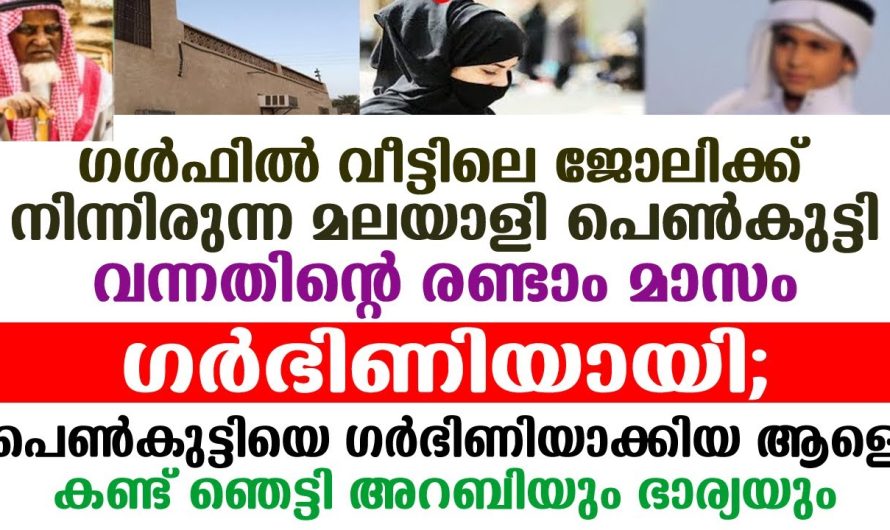 ഗൾഫിൽ വീട്ടിലെ ജോലിക്ക് നിന്നിരുന്ന മലയാളി പെൺകുട്ടി വന്നതിന്റെ രണ്ടാം മാസം

ഗർഭിണിയായി;

പെൺകുട്ടിയെ ഗർഭിണിയാക്കിയ ആളെ കണ്ട് ഞെട്ടി അറബിയും ഭാര്യയും